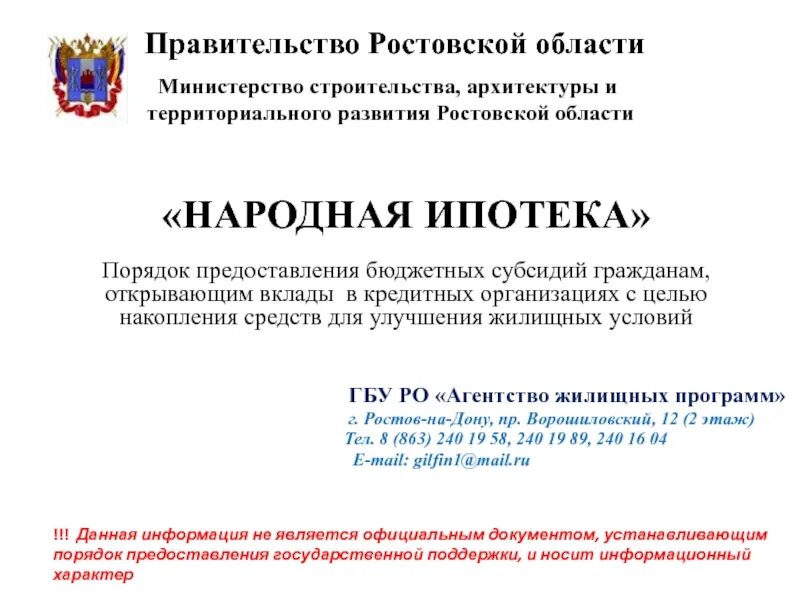 Правительство Ростовской области

Министерство строительства, архитектуры и территориального развития Ростовской области

«НАРОДНАЯ ИПОТЕКА»

Порядок предоставления бюджетных субсидий гражданам, открывающим вклады в кредитных организациях с целью накопления средств для улучшения жилищных условий

ГБУ РО «Агентство жилищных программ»
г. Ростов-на-Дону, пр. Ворошиловский, 12 (2 этаж)
Тел. 8 (863) 240 19 58, 240 19 89, 240 16 04
E-mail: gilfin1@mail.ru

!!! Данная информация не является официальным документом, устанавливающим порядок предоставления государственной поддержки, и носит информационный характер